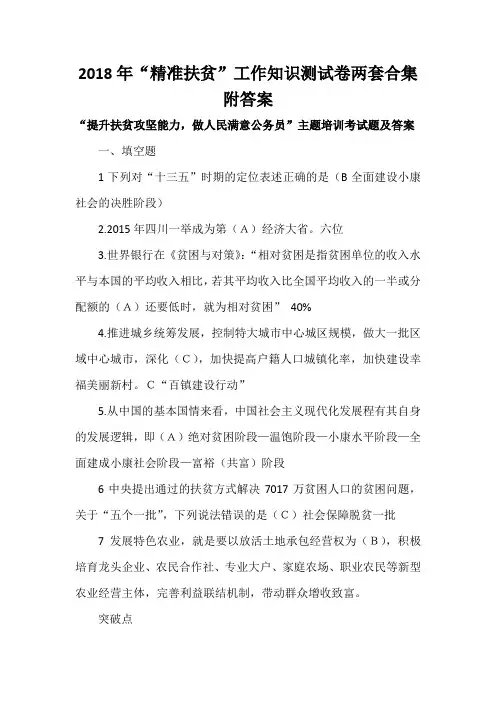 2018 年“精准扶贫”工作知识测试卷两套合集附答案

“提升扶贫攻坚能力，做人民满意公务员”主题培训考试题及答案

一、填空题

1 下列对“十三五”时期的定位表述正确的是（B 全面建设小康社会的决胜阶段）

2.2015 年四川一举成为第（A）经济大省。六位

3.世界银行在《贫困与对策》:“相对贫困是指贫困单位的收入水平与本国的平均收入相比，若其平均收入比全国平均收入的一半或分配额的（A）还要低时，就为相对贫困” 40%

4.推进城乡统筹发展，控制特大城市中心城区规模，做大一批区域中心城市，深化（C），加快提高户籍人口城镇化率，加快建设幸福美丽新村。C“百镇建设行动”

5.从中国的基本国情来看，中国社会主义现代化发展程有其自身的发展逻辑，即（A）绝对贫困阶段—温饱阶段—小康水平阶段—全面建成小康社会阶段—富裕（共富）阶段

6 中央提出通过的扶贫方式解决 7017 万贫困人口的贫困问题，关于“五个一批”，下列说法错误的是（C）社会保障脱贫一批

7 发展特色农业，就是要以放活土地承包经营权为（B），积极培育龙头企业、农民合作社、专业大户、家庭农场、职业农民等新型农业经营主体，完善利益联结机制，带动群众增收致富。

突破点